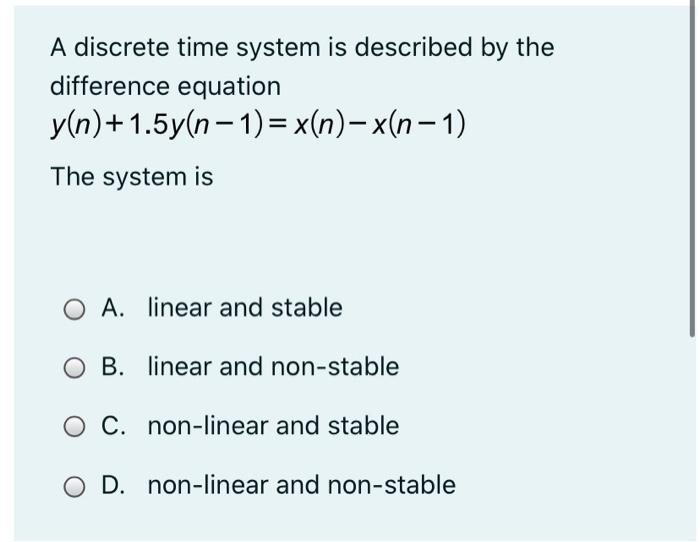 A discrete time system is described by the difference equation
$y(n)+1.5y(n-1)=x(n)-x(n-1)$

The system is

A. linear and stable

B. linear and non-stable

C. non-linear and stable

D. non-linear and non-stable